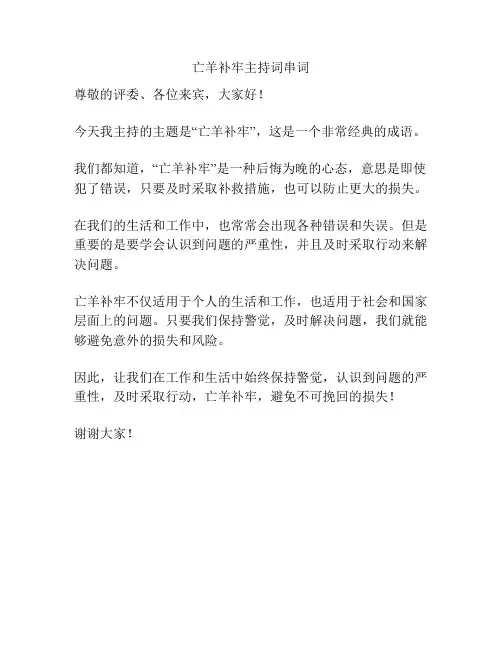 亡羊补牢主持词串词

尊敬的评委、各位来宾，大家好！

今天我主持的主题是“亡羊补牢”，这是一个非常经典的成语。

我们都知道，“亡羊补牢”是一种后悔为晚的心态，意思是即使犯了错误，只要及时采取补救措施，也可以防止更大的损失。

在我们的生活和工作中，也常常会出现各种错误和失误。但是重要的是要学会认识到问题的严重性，并且及时采取行动来解决问题。

亡羊补牢不仅适用于个人的生活和工作，也适用于社会和国家层面上的问题。只要我们保持警觉，及时解决问题，我们就能够避免意外的损失和风险。

因此，让我们在工作和生活中始终保持警觉，认识到问题的严重性，及时采取行动，亡羊补牢，避免不可挽回的损失！

谢谢大家！